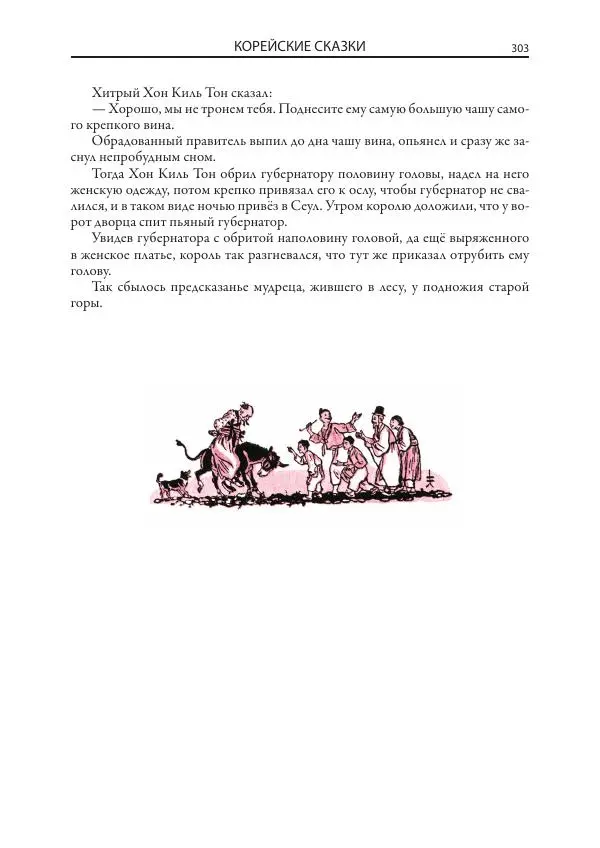 КОРЕЙСКИЕ СКАЗКИ 303

Хитрый Хон Киль Тон сказал:
— Хорошо, мы не тронем тебя. Поднесите ему самую большую чашу самого крепкого вина.
Обрадованный правитель выпил до дна чашу вина, опьянел и сразу же заснул непробудным сном.
Тогда Хон Киль Тон обрил губернатору половину головы, надел на него женскую одежду, потом крепко привязал его к ослу, чтобы губернатор не свалился, и в таком виде ночью привёз в Сеул. Утром королю доложили, что у ворот дворца спит пьяный губернатор.
Увидев губернатора с обритой наполовину головой, да ещё выряженного в женское платье, король так разгневался, что тут же приказал отрубить ему голову.
Так сбылось предсказанье мудреца, жившего в лесу, у подножия старой горы.